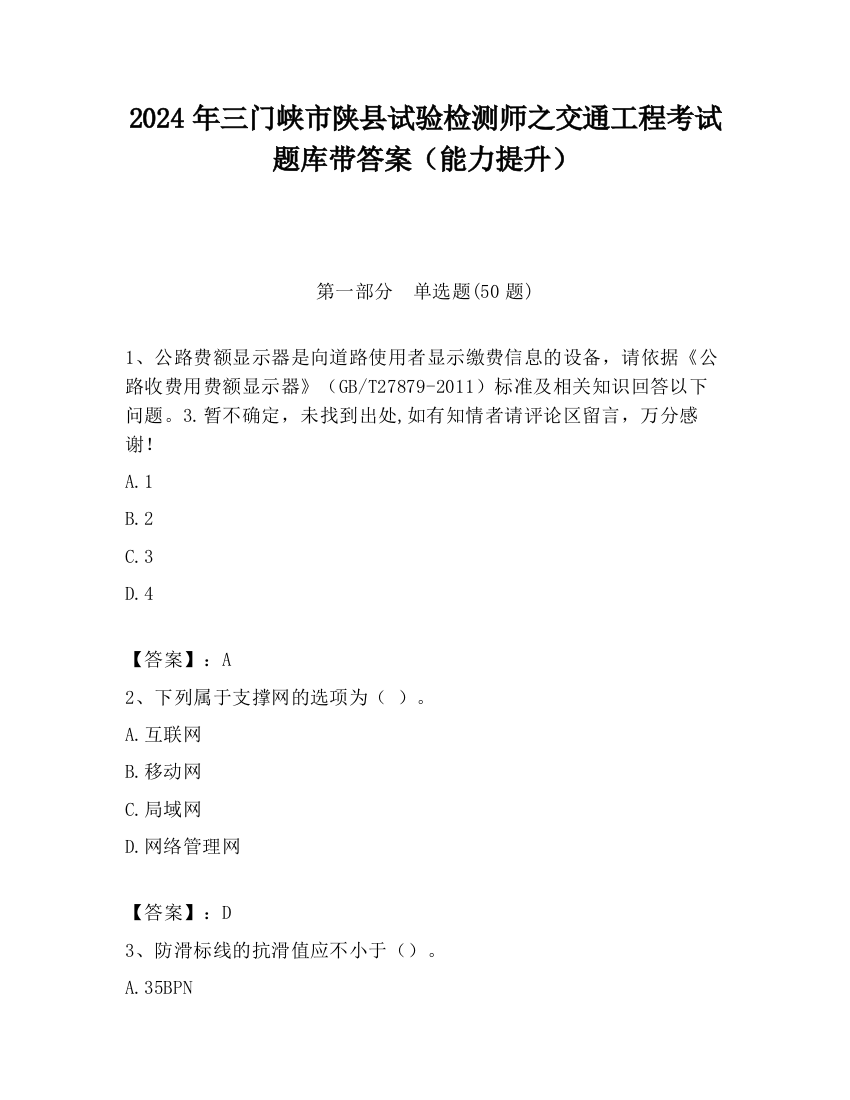 2024 年三门峡市陕县试验检测师之交通工程考试题库带答案（能力提升）

第一部分 单选题(50 题)

1、公路费额显示器是向道路使用者显示缴费信息的设备，请依据《公路收费用费额显示器》（GB/T27879-2011）标准及相关知识回答以下问题。3.暂不确定，未找到出处,如有知情者请评论区留言，万分感谢!

A.1

B.2

C.3

D.4

【答案】：A

2、下列属于支撑网的选项为（ ）。

A.互联网

B.移动网

C.局域网

D.网络管理网

【答案】：D

3、防滑标线的抗滑值应不小于（）。

A.35BPN